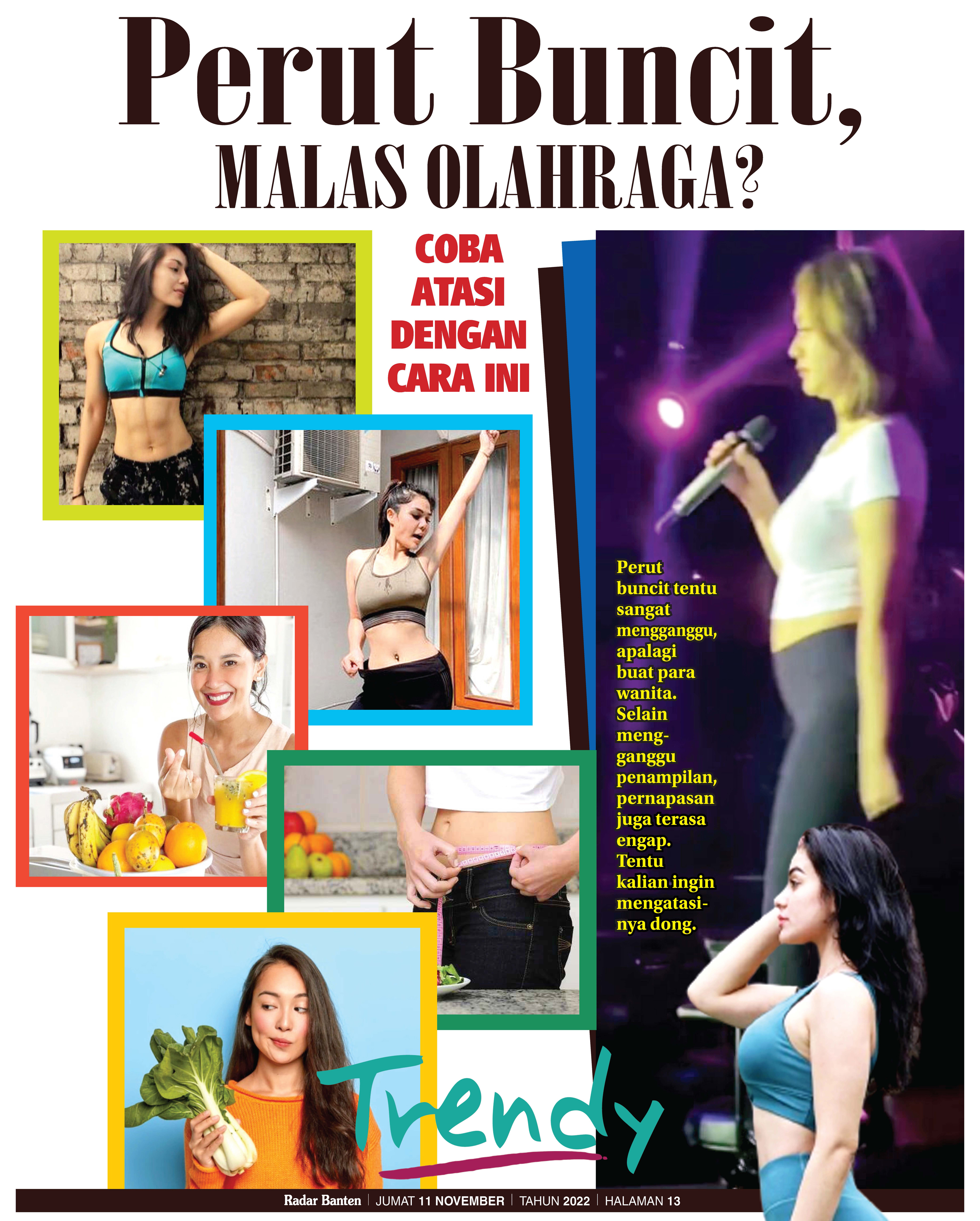 Perut Buncit,
MALAS OLAHRAGA?

COBA
ATASI
DENGAN
CARA INI

Perut buncit tentu sangat mengganggu, apalagi buat para wanita. Selain mengganggu penampilan, pernapasan juga terasa engap. Tentu kalian ingin mengatasinya dong.

Trendy

Radar Banten | JUMAT 11 NOVEMBER | TAHUN 2022 | HALAMAN 13